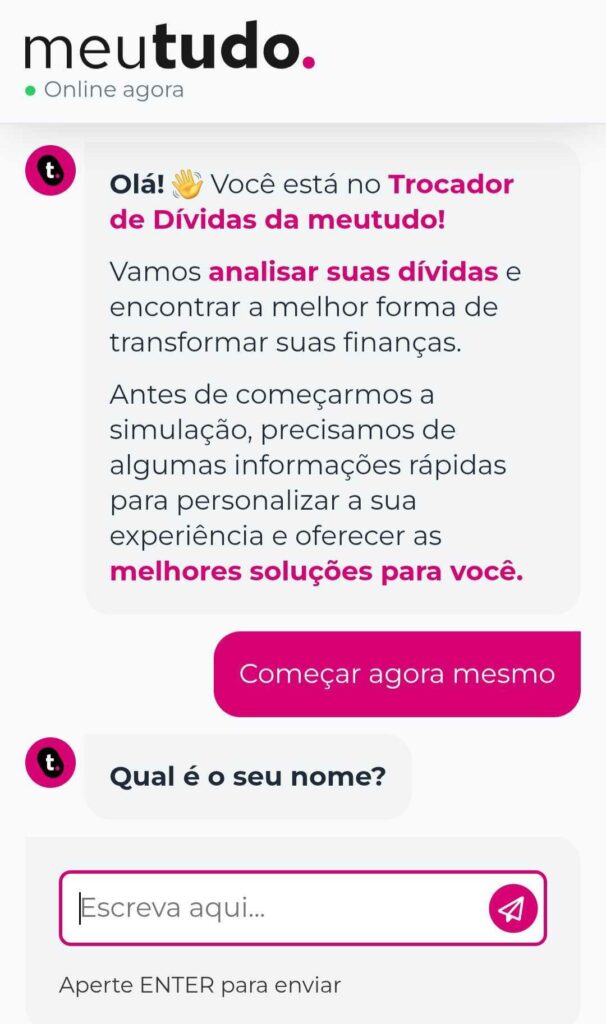 meutudo.
Online agora

t.

Olá! 👋 Você está no Trocador de Dívidas da meutudo!

Vamos analisar suas dívidas e encontrar a melhor forma de transformar suas finanças.

Antes de começarmos a simulação, precisamos de algumas informações rápidas para personalizar a sua experiência e oferecer as melhores soluções para você.

Começar agora mesmo

t.

Qual é o seu nome?

Escreva aqui...

Aperte ENTER para enviar